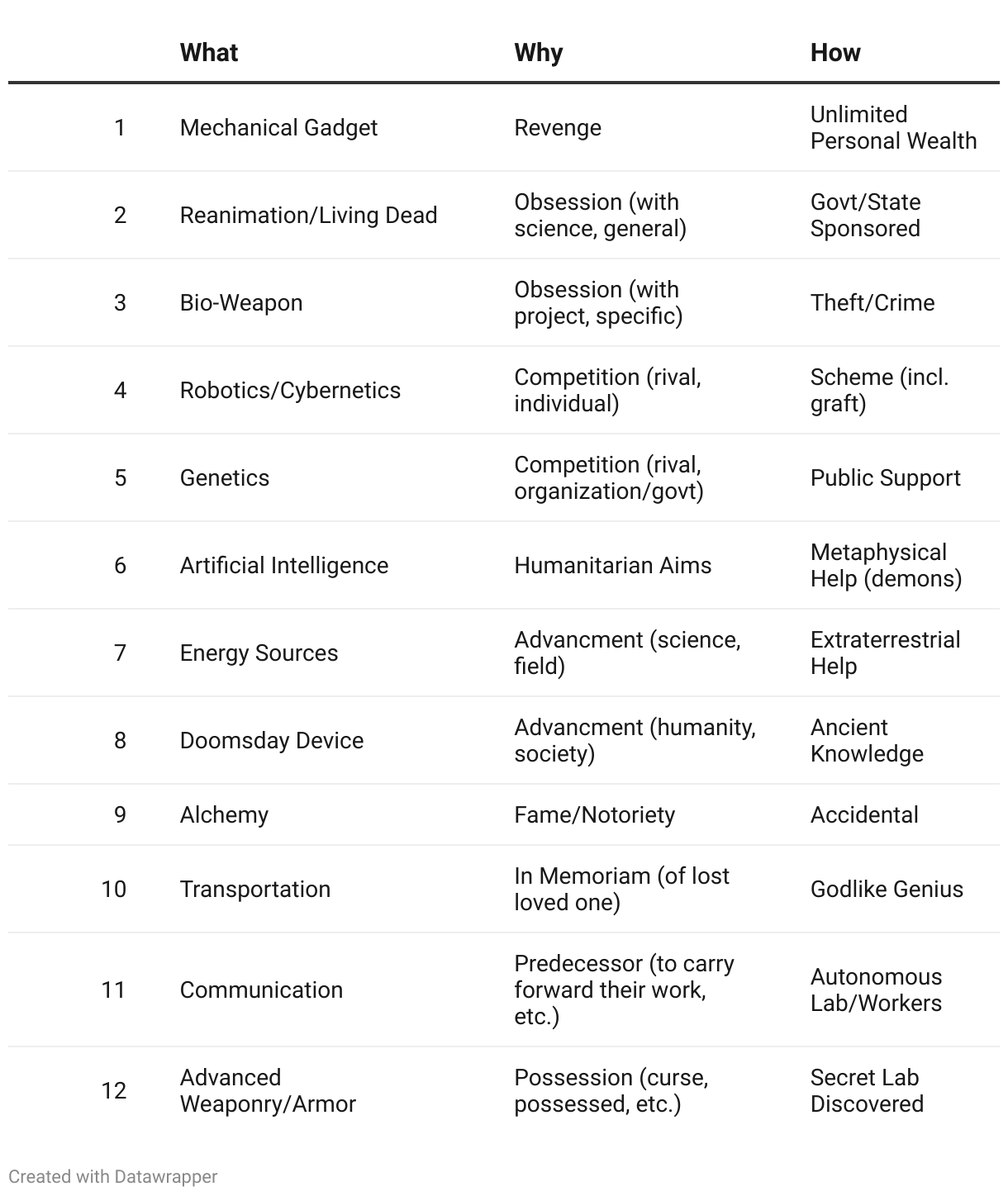 |  | What | Why | How |
|---|---|---|---|
| 1 | Mechanical Gadget | Revenge | Unlimited Personal Wealth |
| 2 | Reanimation/Living Dead | Obsession (with science, general) | Govt/State Sponsored |
| 3 | Bio-Weapon | Obsession (with project, specific) | Theft/Crime |
| 4 | Robotics/Cybernetics | Competition (rival, individual) | Scheme (incl. graft) |
| 5 | Genetics | Competition (rival, organization/govt) | Public Support |
| 6 | Artificial Intelligence | Humanitarian Aims | Metaphysical Help (demons) |
| 7 | Energy Sources | Advancment (science, field) | Extraterrestrial Help |
| 8 | Doomsday Device | Advancment (humanity, society) | Ancient Knowledge |
| 9 | Alchemy | Fame/Notoriety | Accidental |
| 10 | Transportation | In Memoriam (of lost loved one) | Godlike Genius |
| 11 | Communication | Predecessor (to carry forward their work, etc.) | Autonomous Lab/Workers |
| 12 | Advanced Weaponry/Armor | Possession (curse, possessed, etc.) | Secret Lab Discovered |

Created with Datawrapper